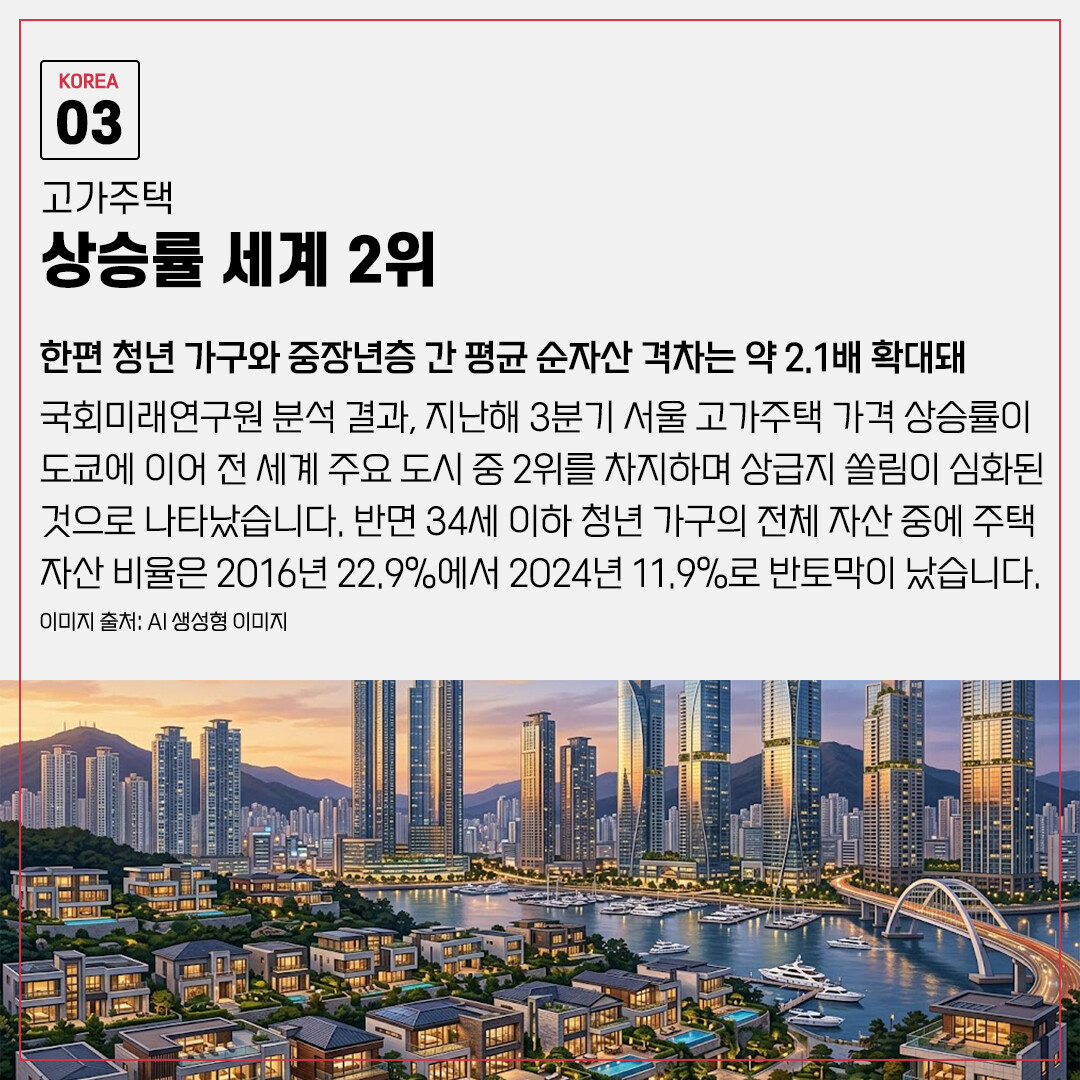 KOREA
03

고가주택
상승률 세계 2위

한편 청년 가구와 중장년층 간 평균 순자산 격차는 약 2.1배 확대돼

국회미래연구원 분석 결과, 지난해 3분기 서울 고가주택 가격 상승률이 도쿄에 이어 전 세계 주요 도시 중 2위를 차지하며 상급지 쏠림이 심화된 것으로 나타났습니다. 반면 34세 이하 청년 가구의 전체 자산 중에 주택 자산 비율은 2016년 22.9%에서 2024년 11.9%로 반토막이 났습니다.

이미지 출처: AI 생성형 이미지